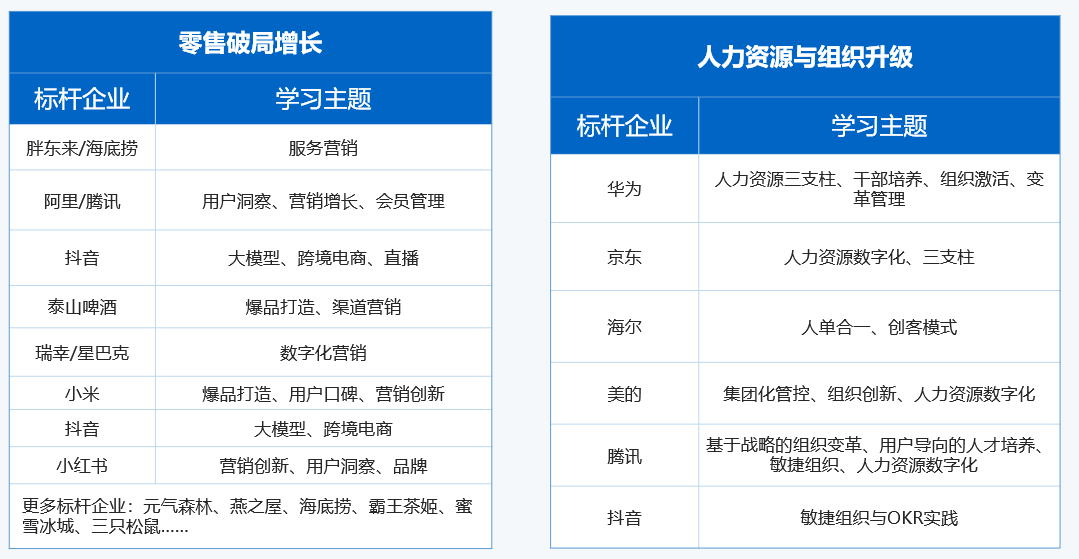 零售破局增长

| 标杆企业 | 学习主题 |
|---|---|
| 胖东来/海底捞 | 服务营销 |
| 阿里/腾讯 | 用户洞察、营销增长、会员管理 |
| 抖音 | 大模型、跨境电商、直播 |
| 泰山啤酒 | 爆品打造、渠道营销 |
| 瑞幸/星巴克 | 数字化营销 |
| 小米 | 爆品打造、用户口碑、营销创新 |
| 抖音 | 大模型、跨境电商 |
| 小红书 | 营销创新、用户洞察、品牌 |

更多标杆企业：元气森林、燕之屋、海底捞、霸王茶姬、蜜雪冰城、三只松鼠……

人力资源与组织升级

| 标杆企业 | 学习主题 |
|---|---|
| 华为 | 人力资源三支柱、干部培养、组织激活、变革管理 |
| 京东 | 人力资源数字化、三支柱 |
| 海尔 | 人单合一、创客模式 |
| 美的 | 集团化管控、组织创新、人力资源数字化 |
| 腾讯 | 基于战略的组织变革、用户导向的人才培养、敏捷组织、人力资源数字化 |
| 抖音 | 敏捷组织与OKR实践 |